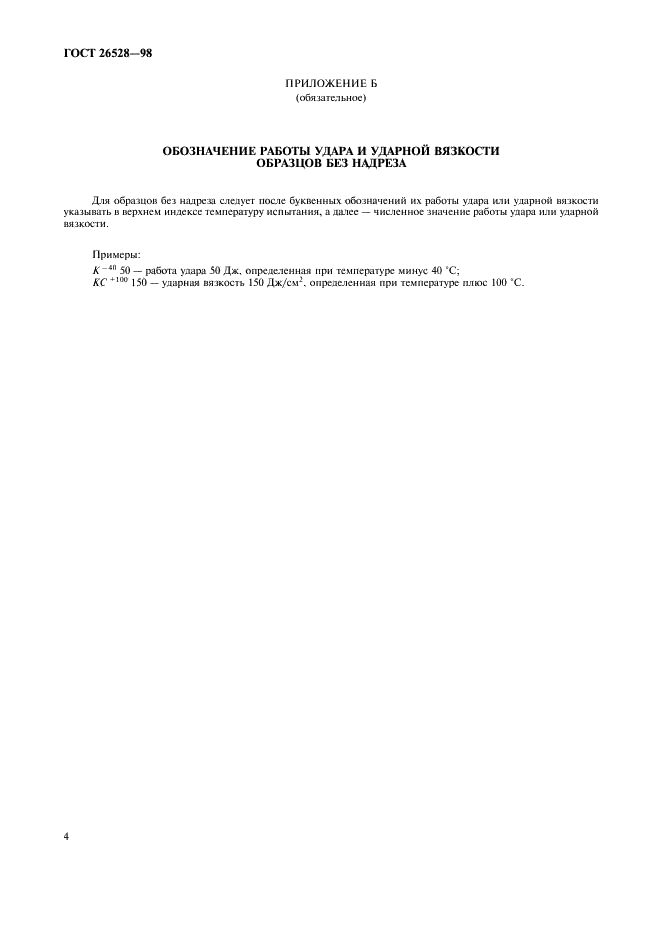 ГОСТ 26528—98

ПРИЛОЖЕНИЕ Б
(обязательное)

ОБОЗНАЧЕНИЕ РАБОТЫ УДАРА И УДАРНОЙ ВЯЗКОСТИ ОБРАЗЦОВ БЕЗ НАДРЕЗА

Для образцов без надреза следует после буквенных обозначений их работы удара или ударной вязкости указывать в верхнем индексе температуру испытания, а далее — численное значение работы удара или ударной вязкости.

Примеры:
$K^{-40}$ 50 — работа удара 50 Дж, определенная при температуре минус 40 °С;
$KC^{+100}$ 150 — ударная вязкость 150 Дж/см$^2$, определенная при температуре плюс 100 °С.

4